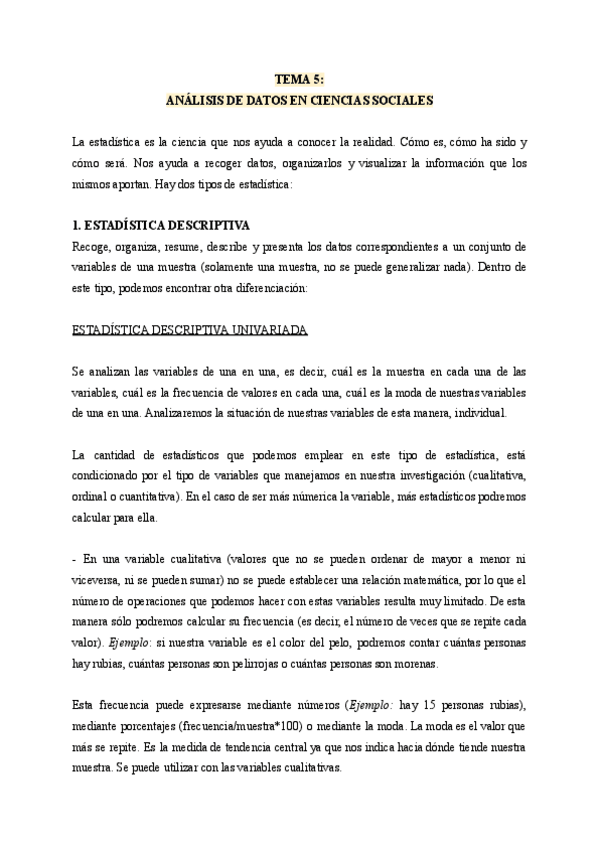 TEMA 5:
ANÁLISIS DE DATOS EN CIENCIAS SOCIALES

La estadística es la ciencia que nos ayuda a conocer la realidad. Cómo es, cómo ha sido y cómo será. Nos ayuda a recoger datos, organizarlos y visualizar la información que los mismos aportan. Hay dos tipos de estadística:

1. ESTADÍSTICA DESCRIPTIVA
Recoge, organiza, resume, describe y presenta los datos correspondientes a un conjunto de variables de una muestra (solamente una muestra, no se puede generalizar nada). Dentro de este tipo, podemos encontrar otra diferenciación:

ESTADÍSTICA DESCRIPTIVA UNIVARIADA

Se analizan las variables de una en una, es decir, cuál es la muestra en cada una de las variables, cuál es la frecuencia de valores en cada una, cuál es la moda de nuestras variables de una en una. Analizaremos la situación de nuestras variables de esta manera, individual.

La cantidad de estadísticos que podemos emplear en este tipo de estadística, está condicionado por el tipo de variables que manejamos en nuestra investigación (cualitativa, ordinal o cuantitativa). En el caso de ser más númerica la variable, más estadísticos podremos calcular para ella.

- En una variable cualitativa (valores que no se pueden ordenar de mayor a menor ni viceversa, ni se pueden sumar) no se puede establecer una relación matemática, por lo que el número de operaciones que podemos hacer con estas variables resulta muy limitado. De esta manera sólo podremos calcular su frecuencia (es decir, el número de veces que se repite cada valor). Ejemplo: si nuestra variable es el color del pelo, podremos contar cuántas personas hay rubias, cuántas personas son pelirrojas o cuántas personas son morenas.

Esta frecuencia puede expresarse mediante números (Ejemplo: hay 15 personas rubias), mediante porcentajes (frecuencia/muestra*100) o mediante la moda. La moda es el valor que más se repite. Es la medida de tendencia central ya que nos indica hacia dónde tiende nuestra muestra. Se puede utilizar con las variables cualitativas.